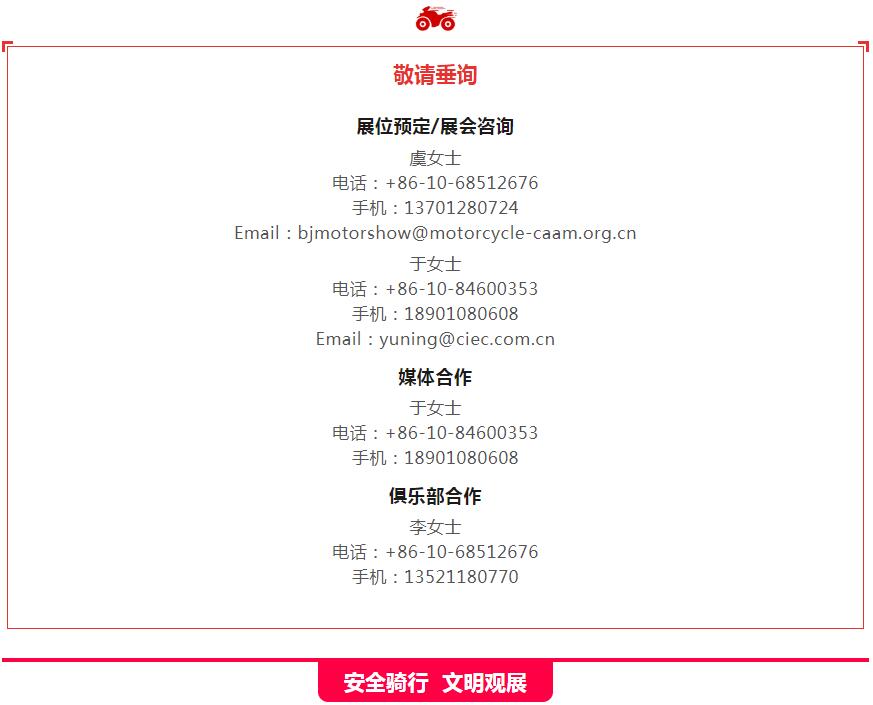 敬请垂询

展位预定/展会咨询

虞女士
电话：+86-10-68512676
手机：13701280724
Email：bjmotorshow@motorcycle-caam.org.cn

于女士
电话：+86-10-84600353
手机：18901080608
Email：yuning@ciec.com.cn

媒体合作

于女士
电话：+86-10-84600353
手机：18901080608

俱乐部合作

李女士
电话：+86-10-68512676
手机：13521180770

安全骑行 文明观展